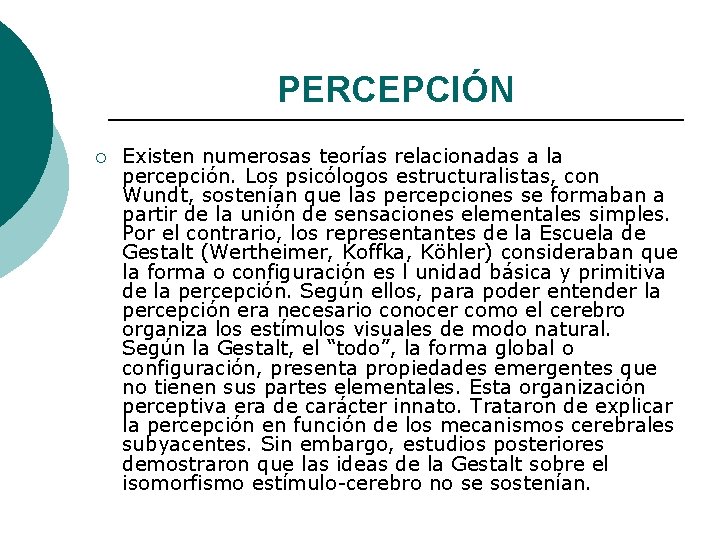 PERCEPCIÓN

○ Existen numerosas teorías relacionadas a la percepción. Los psicólogos estructuralistas, con Wundt, sostenían que las percepciones se formaban a partir de la unión de sensaciones elementales simples. Por el contrario, los representantes de la Escuela de Gestalt (Wertheimer, Koffka, Köhler) consideraban que la forma o configuración es l unidad básica y primitiva de la percepción. Según ellos, para poder entender la percepción era necesario conocer como el cerebro organiza los estímulos visuales de modo natural. Según la Gestalt, el "todo", la forma global o configuración, presenta propiedades emergentes que no tienen sus partes elementales. Esta organización perceptiva era de carácter innato. Trataron de explicar la percepción en función de los mecanismos cerebrales subyacentes. Sin embargo, estudios posteriores demostraron que las ideas de la Gestalt sobre el isomorfismo estímulo-cerebro no se sostenían.